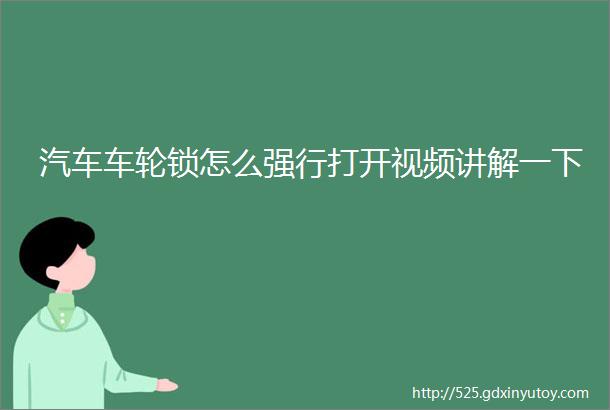 汽车车轮锁怎么强行打开视频讲解一下

http://525.gdxinyutoy.com